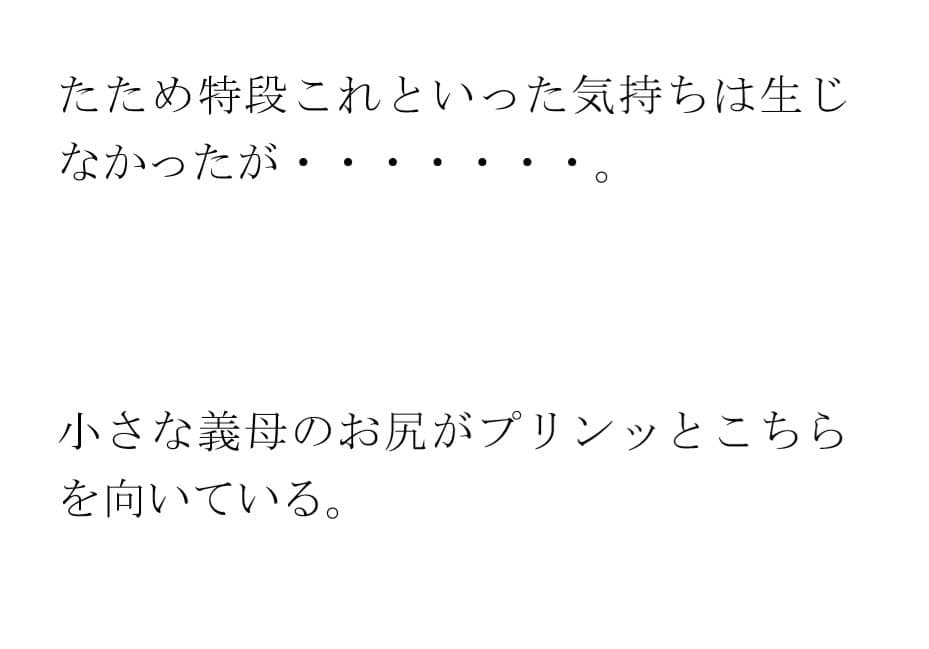 たため特段これといった気持ちは生じなかったが・・・・・・・。

小さな義母のお尻がプリンッとこちらを向いている。